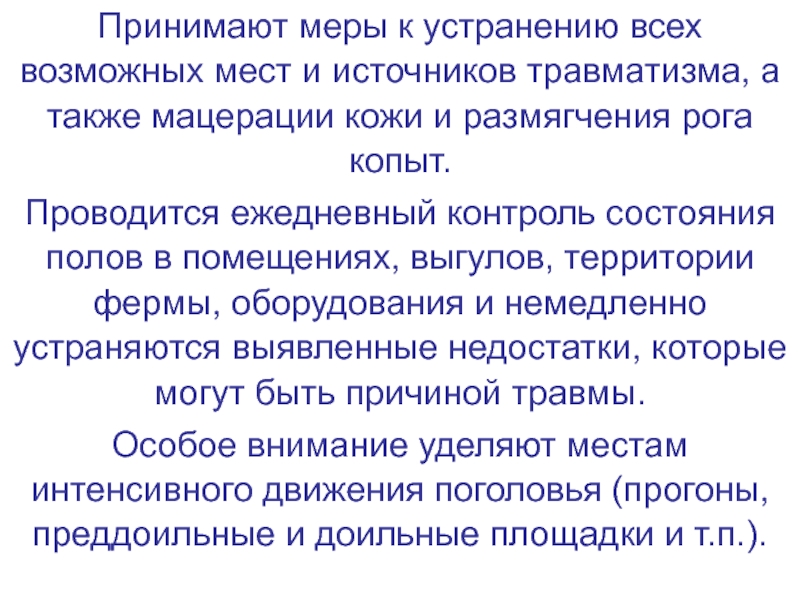 Принимают меры к устранению всех возможных мест и источников травматизма, а также мацерации кожи и размягчения рога копыт.

Проводится ежедневный контроль состояния полов в помещениях, выгулов, территории фермы, оборудования и немедленно устраняются выявленные недостатки, которые могут быть причиной травмы.

Особое внимание уделяют местам интенсивного движения поголовья (прогоны, преддоильные и доильные площадки и т.п.).